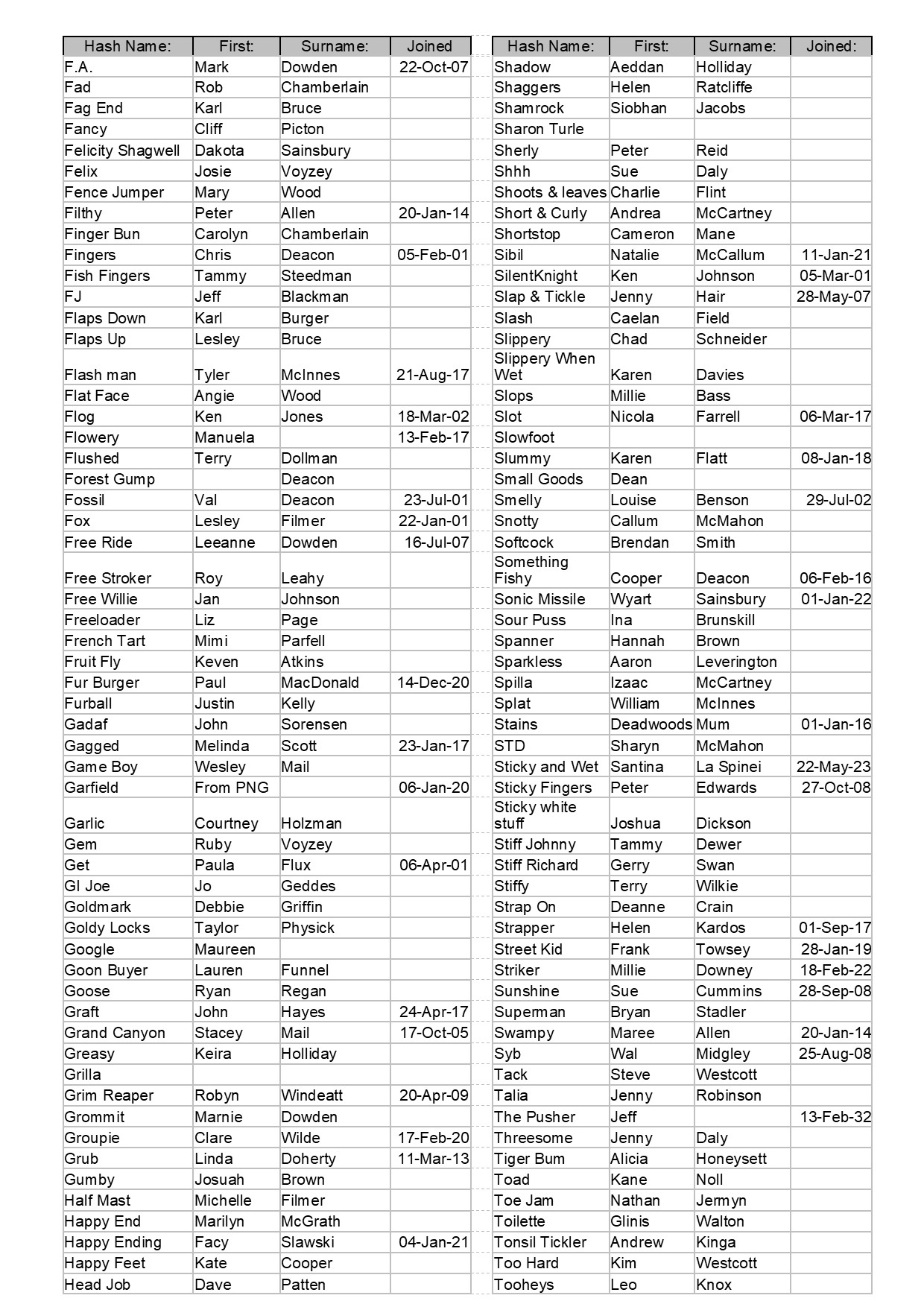 | Hash Name: | First: | Surname: | Joined |
|---|---|---|---|
| F.A. | Mark | Dowden | 22-Oct-07 |
| Fad | Rob | Chamberlain | |
| Fag End | Karl | Bruce | |
| Fancy | Cliff | Picton | |
| Felicity Shagwell | Dakota | Sainsbury | |
| Felix | Josie | Voyzey | |
| Fence Jumper | Mary | Wood | |
| Filthy | Peter | Allen | 20-Jan-14 |
| Finger Bun | Carolyn | Chamberlain | |
| Fingers | Chris | Deacon | 05-Feb-01 |
| Fish Fingers | Tammy | Steedman | |
| FJ | Jeff | Blackman | |
| Flaps Down | Karl | Burger | |
| Flaps Up | Lesley | Bruce | |
| Flash man | Tyler | McInnes | 21-Aug-17 |
| Flat Face | Angie | Wood | |
| Flog | Ken | Jones | 18-Mar-02 |
| Flowery | Manuela | | 13-Feb-17 |
| Flushed | Terry | Dollman | |
| Forest Gump | | Deacon | |
| Fossil | Val | Deacon | 23-Jul-01 |
| Fox | Lesley | Filmer | 22-Jan-01 |
| Free Ride | Leeanne | Dowden | 16-Jul-07 |
| Free Stroker | Roy | Leahy | |
| Free Willie | Jan | Johnson | |
| Freeloader | Liz | Page | |
| French Tart | Mimi | Parfell | |
| Fruit Fly | Keven | Atkins | |
| Fur Burger | Paul | MacDonald | 14-Dec-20 |
| Furball | Justin | Kelly | |
| Gadaf | John | Sorensen | |
| Gagged | Melinda | Scott | 23-Jan-17 |
| Game Boy | Wesley | Mail | |
| Garfield | From PNG | | 06-Jan-20 |
| Garlic | Courtney | Holzman | |
| Gem | Ruby | Voyzey | |
| Get | Paula | Flux | 06-Apr-01 |
| GI Joe | Jo | Geddes | |
| Goldmark | Debbie | Griffin | |
| Goldy Locks | Taylor | Physick | |
| Google | Maureen | | |
| Goon Buyer | Lauren | Funnel | |
| Goose | Ryan | Regan | |
| Graft | John | Hayes | 24-Apr-17 |
| Grand Canyon | Stacey | Mail | 17-Oct-05 |
| Greasy | Keira | Holliday | |
| Grilla | | | |
| Grim Reaper | Robyn | Windeatt | 20-Apr-09 |
| Grommit | Marnie | Dowden | |
| Groupie | Clare | Wilde | 17-Feb-20 |
| Grub | Linda | Doherty | 11-Mar-13 |
| Gumby | Josuah | Brown | |
| Half Mast | Michelle | Filmer | |
| Happy End | Marilyn | McGrath | |
| Happy Ending | Facy | Slawski | 04-Jan-21 |
| Happy Feet | Kate | Cooper | |
| Head Job | Dave | Patten | |

| Hash Name: | First: | Surname: | Joined: |
|---|---|---|---|
| Shadow | Aeddan | Holliday | |
| Shaggers | Helen | Ratcliffe | |
| Shamrock | Siobhan | Jacobs | |
| Sharon Turle | | | |
| Sherly | Peter | Reid | |
| Shhh | Sue | Daly | |
| Shoots & leaves | Charlie | Flint | |
| Short & Curly | Andrea | McCartney | |
| Shortstop | Cameron | Mane | |
| Sibil | Natalie | McCallum | 11-Jan-21 |
| SilentKnight | Ken | Johnson | 05-Mar-01 |
| Slap & Tickle | Jenny | Hair | 28-May-07 |
| Slash | Caelan | Field | |
| Slippery | Chad | Schneider | |
| Slippery When Wet | Karen | Davies | |
| Slops | Millie | Bass | |
| Slot | Nicola | Farrell | 06-Mar-17 |
| Slowfoot | | | |
| Slummy | Karen | Flatt | 08-Jan-18 |
| Small Goods | Dean | | |
| Smelly | Louise | Benson | 29-Jul-02 |
| Snotty | Callum | McMahon | |
| Softcock | Brendan | Smith | |
| Something Fishy | Cooper | Deacon | 06-Feb-16 |
| Sonic Missile | Wyart | Sainsbury | 01-Jan-22 |
| Sour Puss | Ina | Brunskill | |
| Spanner | Hannah | Brown | |
| Sparkless | Aaron | Leverington | |
| Spilla | Izaac | McCartney | |
| Splat | William | McInnes | |
| Stains | Deadwoods | Mum | 01-Jan-16 |
| STD | Sharyn | McMahon | |
| Sticky and Wet | Santina | La Spinei | 22-May-23 |
| Sticky Fingers | Peter | Edwards | 27-Oct-08 |
| Sticky white stuff | Joshua | Dickson | |
| Stiff Johnny | Tammy | Dewer | |
| Stiff Richard | Gerry | Swan | |
| Stiffy | Terry | Wilkie | |
| Strap On | Deanne | Crain | |
| Strapper | Helen | Kardos | 01-Sep-17 |
| Street Kid | Frank | Towsey | 28-Jan-19 |
| Striker | Millie | Downey | 18-Feb-22 |
| Sunshine | Sue | Cummins | 28-Sep-08 |
| Superman | Bryan | Stadler | |
| Swampy | Maree | Allen | 20-Jan-14 |
| Syb | Wal | Midgley | 25-Aug-08 |
| Tack | Steve | Westcott | |
| Talia | Jenny | Robinson | |
| The Pusher | Jeff | | 13-Feb-32 |
| Threesome | Jenny | Daly | |
| Tiger Bum | Alicia | Honeysett | |
| Toad | Kane | Noll | |
| Toe Jam | Nathan | Jermyn | |
| Toilette | Glinis | Walton | |
| Tonsil Tickler | Andrew | Kinga | |
| Too Hard | Kim | Westcott | |
| Tooheys | Leo | Knox | |